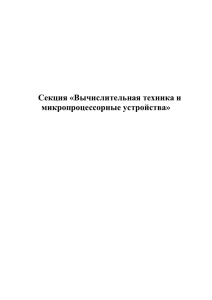 Секция «Вычислительная техника и микропроцессорные устройства»